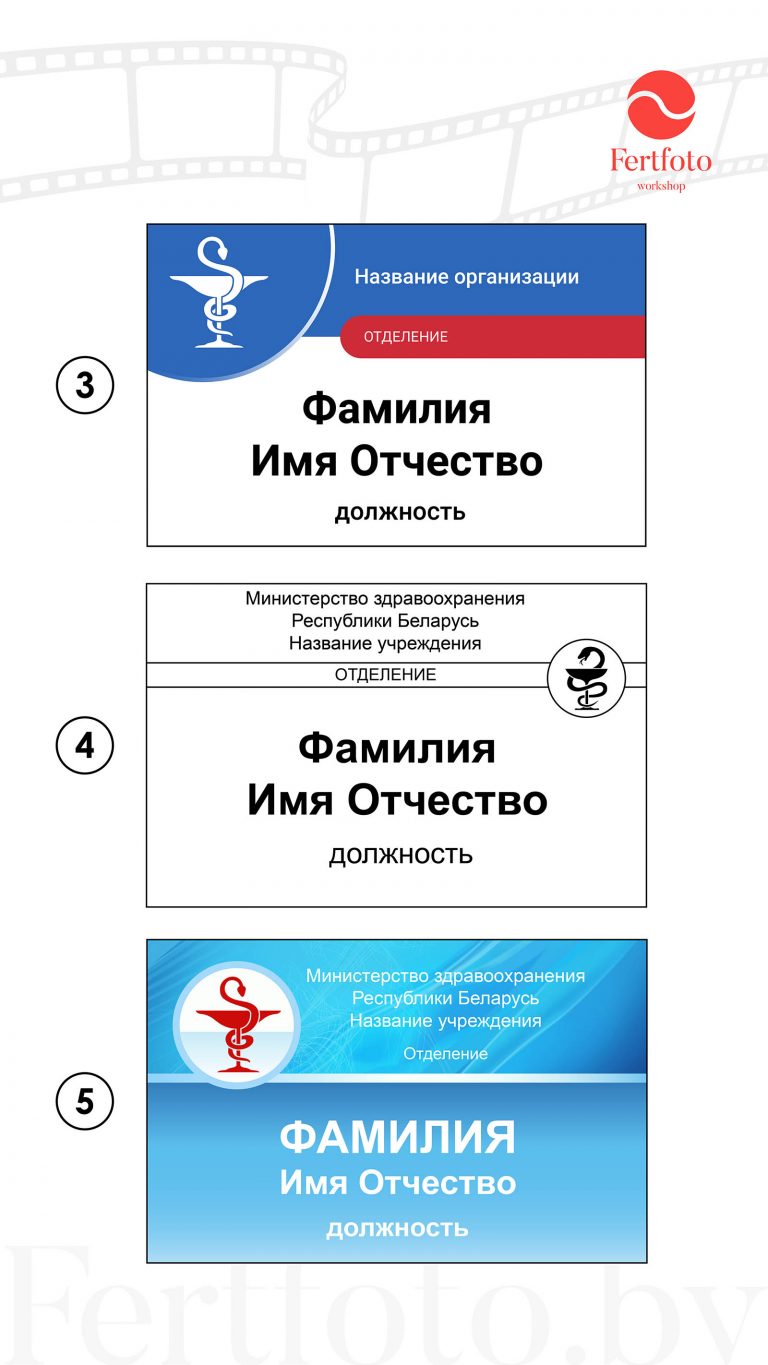 Fertfoto
workshop

3

Название организации

ОТДЕЛЕНИЕ

Фамилия
Имя Отчество

должность

4

Министерство здравоохранения
Республики Беларусь
Название учреждения

ОТДЕЛЕНИЕ

Фамилия
Имя Отчество

должность

5

Министерство здравоохранения
Республики Беларусь
Название учреждения

Отделение

ФАМИЛИЯ
Имя Отчество

должность

Fertfoto.by